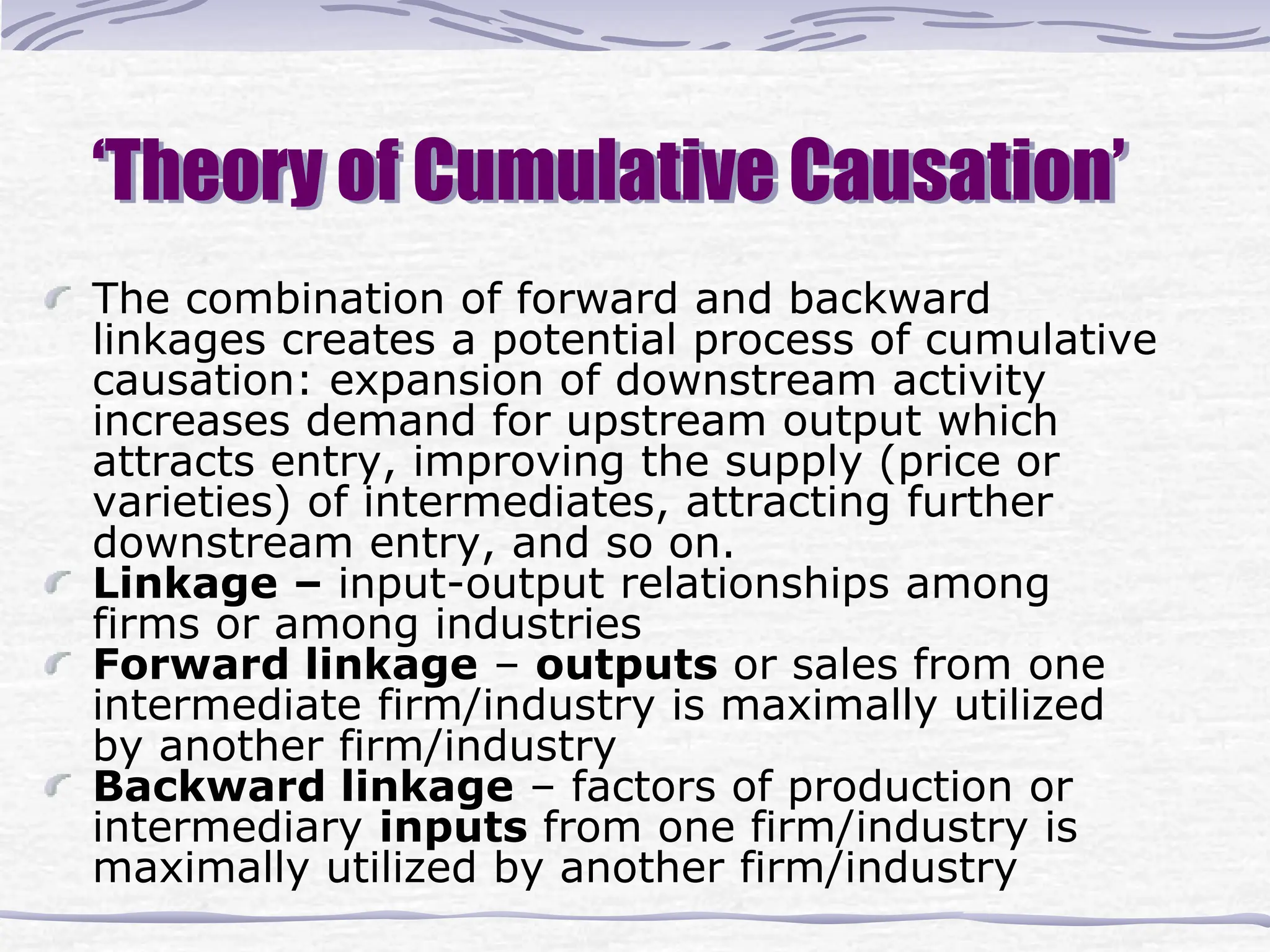 ‘Theory of Cumulative Causation’

The combination of forward and backward linkages creates a potential process of cumulative causation: expansion of downstream activity increases demand for upstream output which attracts entry, improving the supply (price or varieties) of intermediates, attracting further downstream entry, and so on.

Linkage – input-output relationships among firms or among industries

Forward linkage – outputs or sales from one intermediate firm/industry is maximally utilized by another firm/industry

Backward linkage – factors of production or intermediary inputs from one firm/industry is maximally utilized by another firm/industry